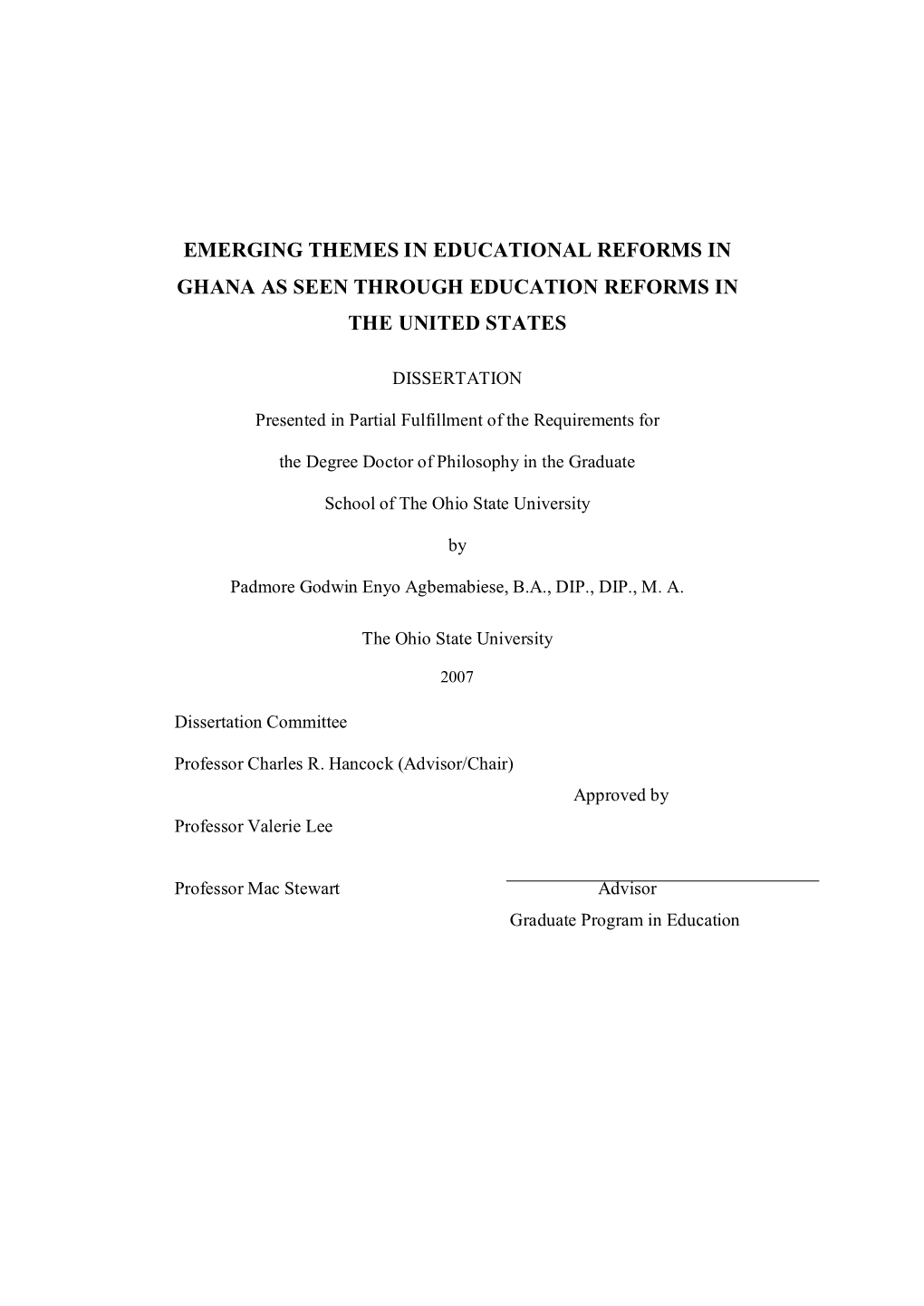 EMERGING THEMES IN EDUCATIONAL REFORMS IN GHANA AS SEEN THROUGH EDUCATION REFORMS IN THE UNITED STATES

DISSERTATION

Presented in Partial Fulfillment of the Requirements for the Degree Doctor of Philosophy in the Graduate School of The Ohio State University

by

Padmore Godwin Enyo Agbemabiese, B.A., DIP., DIP., M. A.

The Ohio State University

2007

Dissertation Committee

Professor Charles R. Hancock (Advisor/Chair)

Professor Valerie Lee

Professor Mac Stewart

Approved by

Advisor
Graduate Program in Education